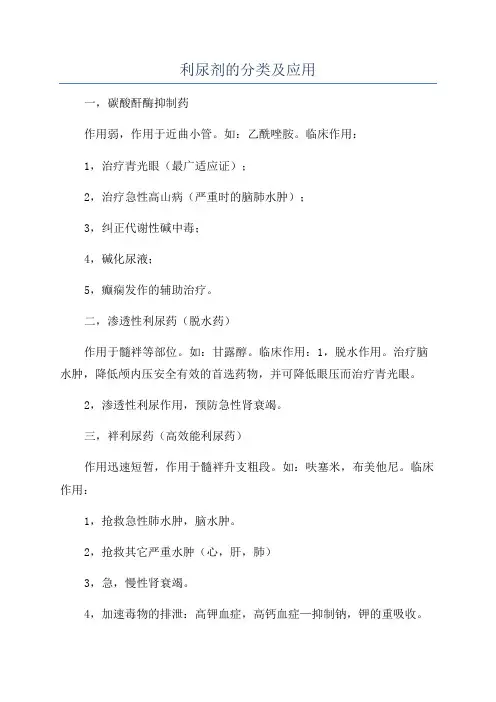 利尿剂的分类及应用

一，碳酸酐酶抑制药

作用弱，作用于近曲小管。如：乙酰唑胺。临床作用：

1，治疗青光眼（最广适应证）；

2，治疗急性高山病（严重时的脑肺水肿）；

3，纠正代谢性碱中毒；

4，碱化尿液；

5，癫痫发作的辅助治疗。

二，渗透性利尿药（脱水药）

作用于髓袢等部位。如：甘露醇。临床作用：1，脱水作用。治疗脑水肿，降低颅内压安全有效的首选药物，并可降低眼压而治疗青光眼。

2，渗透性利尿作用，预防急性肾衰竭。

三，袢利尿药（高效能利尿药）

作用迅速短暂，作用于髓袢升支粗段。如：呋塞米，布美他尼。临床作用：

1，抢救急性肺水肿，脑水肿。

2，抢救其它严重水肿（心，肝，肺）

3，急，慢性肾衰竭。

4，加速毒物的排泄：高钾血症，高钙血症—抑制钠，钾的重吸收。